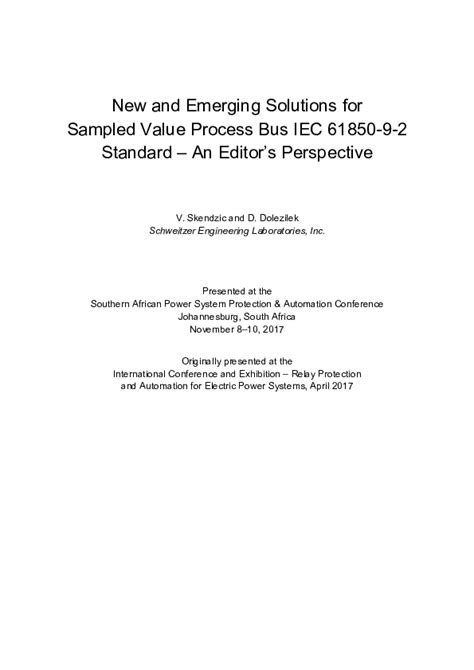 New and Emerging Solutions for
Sampled Value Process Bus IEC 61850-9-2
Standard – An Editor's Perspective

V. Skendzic and D. Dolezilek
Schweitzer Engineering Laboratories, Inc.

Presented at the
Southern African Power System Protection & Automation Conference
Johannesburg, South Africa
November 8–10, 2017

Originally presented at the
International Conference and Exhibition – Relay Protection
and Automation for Electric Power Systems, April 2017